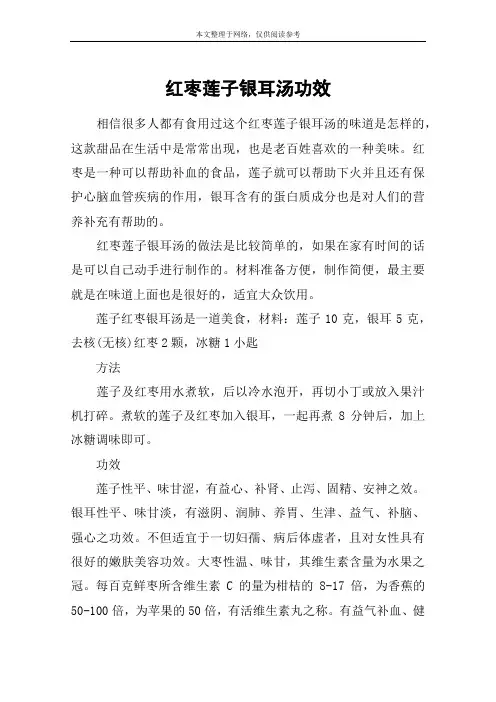 本文整理于网络，仅供阅读参考

红枣莲子银耳汤功效

相信很多人都有食用过这个红枣莲子银耳汤的味道是怎样的，这款甜品在生活中是常常出现，也是老百姓喜欢的一种美味。红枣是一种可以帮助补血的食品，莲子就可以帮助下火并且还有保护心脑血管疾病的作用，银耳含有的蛋白质成分也是对人们的营养补充有帮助的。

红枣莲子银耳汤的做法是比较简单的，如果在家有时间的话是可以自己动手进行制作的。材料准备方便，制作简便，最主要就是在味道上面也是很好的，适宜大众饮用。

莲子红枣银耳汤是一道美食，材料：莲子 10 克，银耳 5 克，去核(无核)红枣 2 颗，冰糖 1 小匙

方法

莲子及红枣用水煮软，后以冷水泡开，再切小丁或放入果汁机打碎。煮软的莲子及红枣加入银耳，一起再煮 8 分钟后，加上冰糖调味即可。

功效

莲子性平、味甘涩，有益心、补肾、止泻、固精、安神之效。银耳性平、味甘淡，有滋阴、润肺、养胃、生津、益气、补脑、强心之功效。不但适宜于一切妇孺、病后体虚者，且对女性具有很好的嫩肤美容功效。大枣性温、味甘，其维生素含量为水果之冠。每百克鲜枣所含维生素 C 的量为柑桔的 8-17 倍，为香蕉的 50-100 倍，为苹果的 50 倍，有活维生素丸之称。有益气补血、健